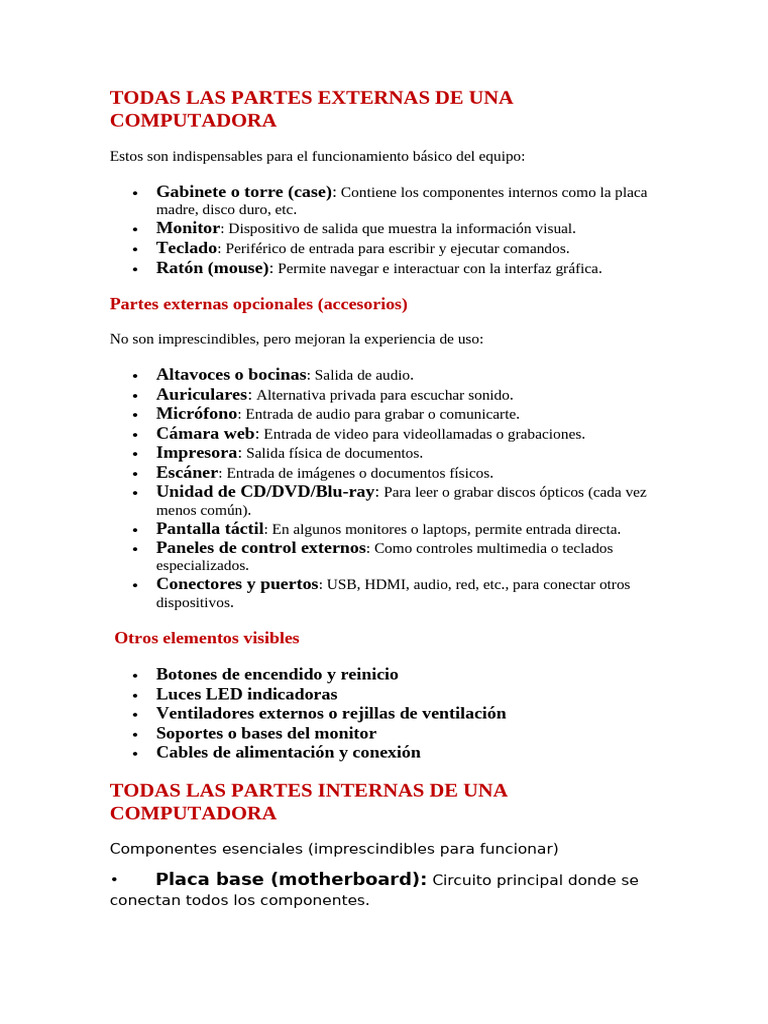 TODAS LAS PARTES EXTERNAS DE UNA COMPUTADORA

Estos son indispensables para el funcionamiento básico del equipo:

• Gabinete o torre (case): Contiene los componentes internos como la placa madre, disco duro, etc.
• Monitor: Dispositivo de salida que muestra la información visual.
• Teclado: Periférico de entrada para escribir y ejecutar comandos.
• Ratón (mouse): Permite navegar e interactuar con la interfaz gráfica.

Partes externas opcionales (accesorios)

No son imprescindibles, pero mejoran la experiencia de uso:

• Altavoces o bocinas: Salida de audio.
• Auriculares: Alternativa privada para escuchar sonido.
• Micrófono: Entrada de audio para grabar o comunicarte.
• Cámara web: Entrada de video para videollamadas o grabaciones.
• Impresora: Salida física de documentos.
• Escáner: Entrada de imágenes o documentos físicos.
• Unidad de CD/DVD/Blu-ray: Para leer o grabar discos ópticos (cada vez menos común).
• Pantalla táctil: En algunos monitores o laptops, permite entrada directa.
• Paneles de control externos: Como controles multimedia o teclados especializados.
• Conectores y puertos: USB, HDMI, audio, red, etc., para conectar otros dispositivos.

Otros elementos visibles

• Botones de encendido y reinicio
• Luces LED indicadoras
• Ventiladores externos o rejillas de ventilación
• Soportes o bases del monitor
• Cables de alimentación y conexión

TODAS LAS PARTES INTERNAS DE UNA COMPUTADORA

Componentes esenciales (imprescindibles para funcionar)

• Placa base (motherboard): Circuito principal donde se conectan todos los componentes.